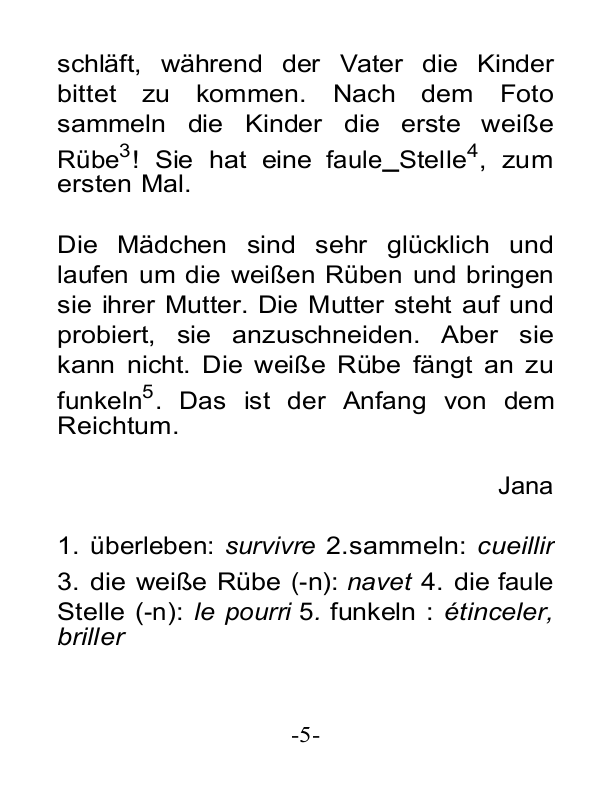 schläft, während der Vater die Kinder bittet zu kommen. Nach dem Foto sammeln die Kinder die erste weiße Rübe$^3$! Sie hat eine faule_Stelle$^4$, zum ersten Mal.

Die Mädchen sind sehr glücklich und laufen um die weißen Rüben und bringen sie ihrer Mutter. Die Mutter steht auf und probiert, sie anzuschneiden. Aber sie kann nicht. Die weiße Rübe fängt an zu funkeln$^5$. Das ist der Anfang von dem Reichtum.

Jana

1. überleben: survivre 2.sammeln: cueillir
3. die weiße Rübe (-n): navet 4. die faule Stelle (-n): le pourri 5. funkeln : étinceler, briller

-5-